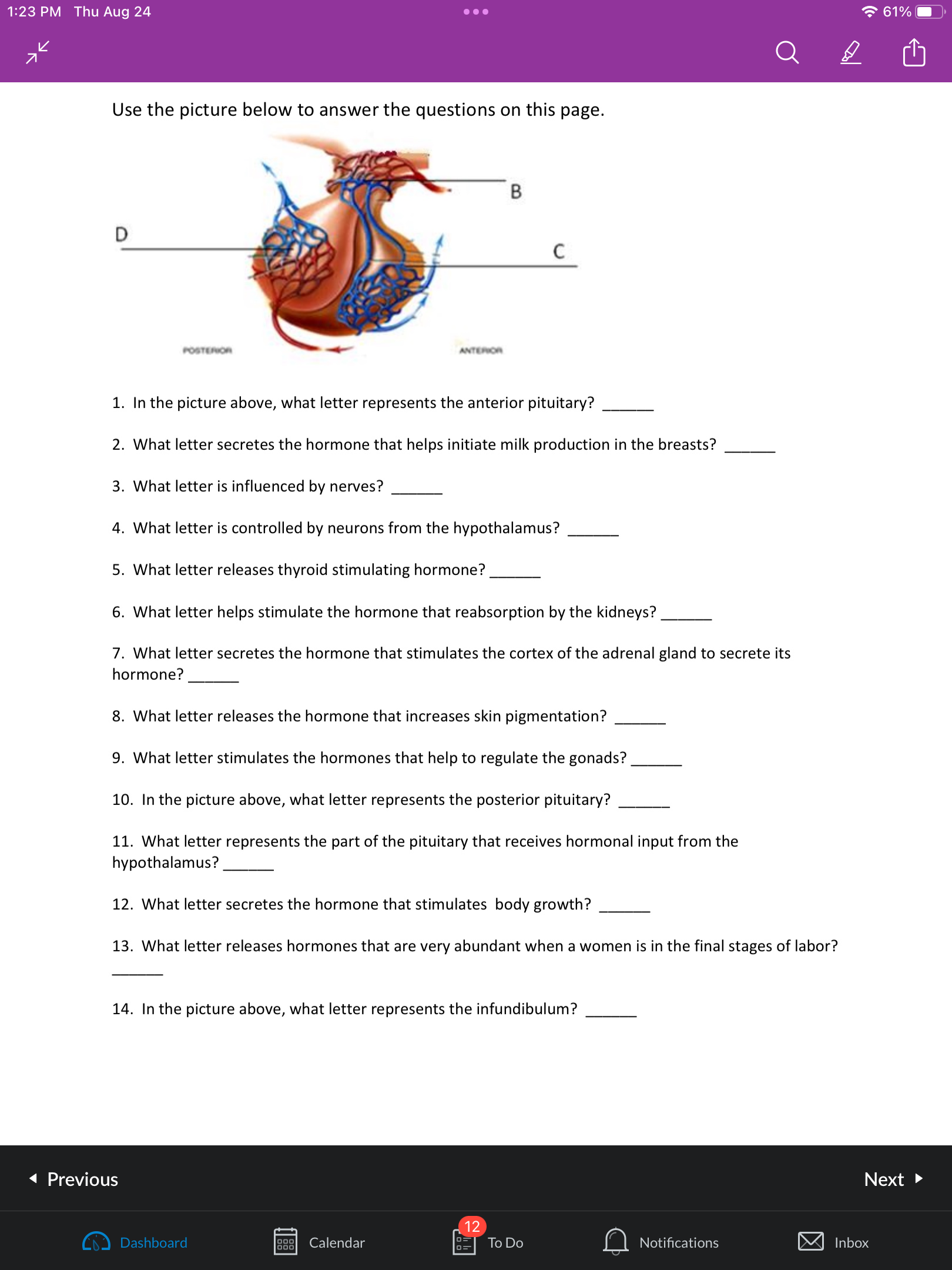 1:23 PM Thu Aug 24
61%

Use the picture below to answer the questions on this page.

B
D
C
POSTERIOR
ANTERIOR

1. In the picture above, what letter represents the anterior pituitary? ______

2. What letter secretes the hormone that helps initiate milk production in the breasts? ______

3. What letter is influenced by nerves? ______

4. What letter is controlled by neurons from the hypothalamus? ______

5. What letter releases thyroid stimulating hormone? ______

6. What letter helps stimulate the hormone that reabsorption by the kidneys? ______

7. What letter secretes the hormone that stimulates the cortex of the adrenal gland to secrete its hormone? ______

8. What letter releases the hormone that increases skin pigmentation? ______

9. What letter stimulates the hormones that help to regulate the gonads? ______

10. In the picture above, what letter represents the posterior pituitary? ______

11. What letter represents the part of the pituitary that receives hormonal input from the hypothalamus? ______

12. What letter secretes the hormone that stimulates body growth? ______

13. What letter releases hormones that are very abundant when a women is in the final stages of labor? ______

14. In the picture above, what letter represents the infundibulum? ______

Previous
Next

Dashboard
Calendar
12
To Do
Notifications
Inbox